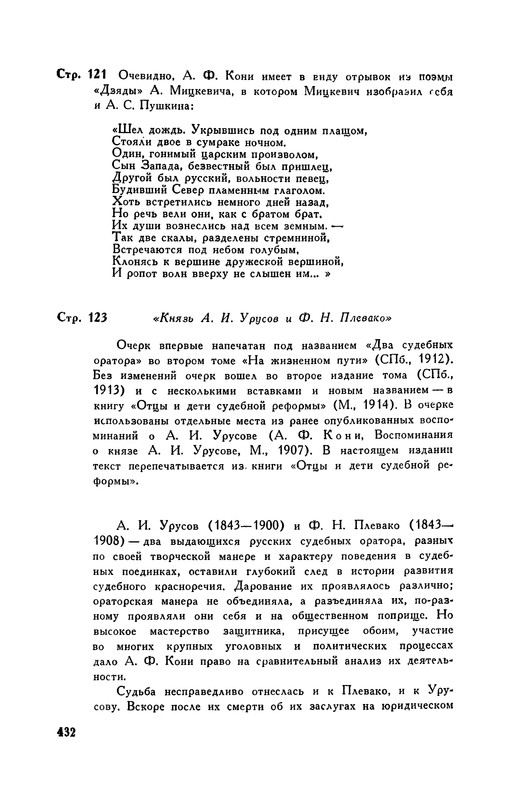 Стр. 121 Очевидно, А. Ф. Кони имеет в виду отрывок из поэмы «Дзяды» А. Мицкевича, в котором Мицкевич изобразил себя и А. С. Пушкина:

«Шел дождь. Укрывшись под одним плащом,
Стояли двое в сумраке ночном.
Один, гонимый царским произволом,
Сын Запада, безвестный был пришлец,
Другой был русский, вольности певец,
Будивший Север пламенным глаголом.
Хоть встретились немного дней назад,
Но речь вели они, как с братом брат.
Их души вознеслись над всем земным. —
Так две скалы, разделены стремниной,
Встречаются под небом голубым,
Клонясь к вершине дружеской вершиной,
И ропот волн вверху не слышен им... »

Стр. 123 «Князь А. И. Урусов и Ф. Н. Плевако»

Очерк впервые напечатан под названием «Два судебных оратора» во втором томе «На жизненном пути» (СПб., 1912). Без изменений очерк вошел во второе издание тома (СПб., 1913) и с несколькими вставками и новым названием — в книгу «Отцы и дети судебной реформы» (М., 1914). В очерке использованы отдельные места из ранее опубликованных воспоминаний о А. И. Урусове (А. Ф. Кони, Воспоминания о князе А. И. Урусове, М., 1907). В настоящем издании текст перепечатывается из книги «Отцы и дети судебной реформы».

А. И. Урусов (1843—1900) и Ф. Н. Плевако (1843—1908) — два выдающихся русских судебных оратора, разных по своей творческой манере и характеру поведения в судебных поединках, оставили глубокий след в истории развития судебного красноречия. Дарование их проявлялось различно; ораторская манера не объединяла, а разъединяла их, по-разному проявляли они себя и на общественном поприще. Но высокое мастерство защитника, присущее обоим, участие во многих крупных уголовных и политических процессах дало А. Ф. Кони право на сравнительный анализ их деятельности.

Судьба несправедливо отнеслась и к Плевако, и к Урусову. Вскоре после их смерти об их заслугах на юридическом

432